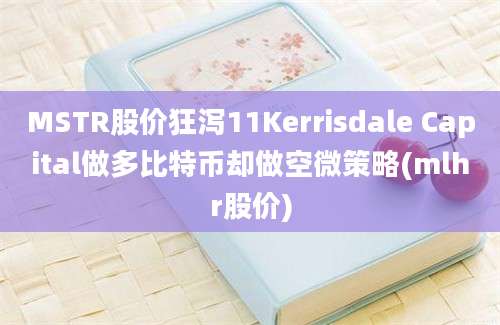 MSTR股价狂泻11Kerrisdale Capital做多比特币却做空微策略(mlhr股价)